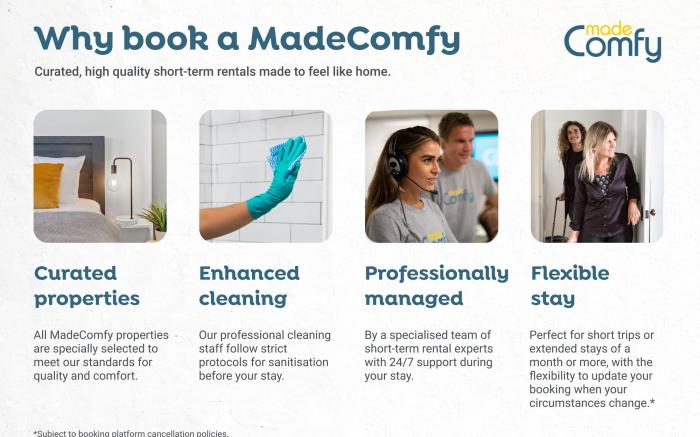 Why book a MadeComfy

made Comfy

Curated, high quality short-term rentals made to feel like home.

Curated properties

All MadeComfy properties are specially selected to meet our standards for quality and comfort.

Enhanced cleaning

Our professional cleaning staff follow strict protocols for sanitisation before your stay.

Professionally managed

By a specialised team of short-term rental experts with 24/7 support during your stay.

Flexible stay

Perfect for short trips or extended stays of a month or more, with the flexibility to update your booking when your circumstances change.*

*Subject to booking platform cancellation policies.